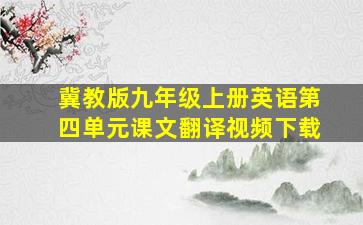 冀教版九年级上册英语第四单元课文翻译视频下载